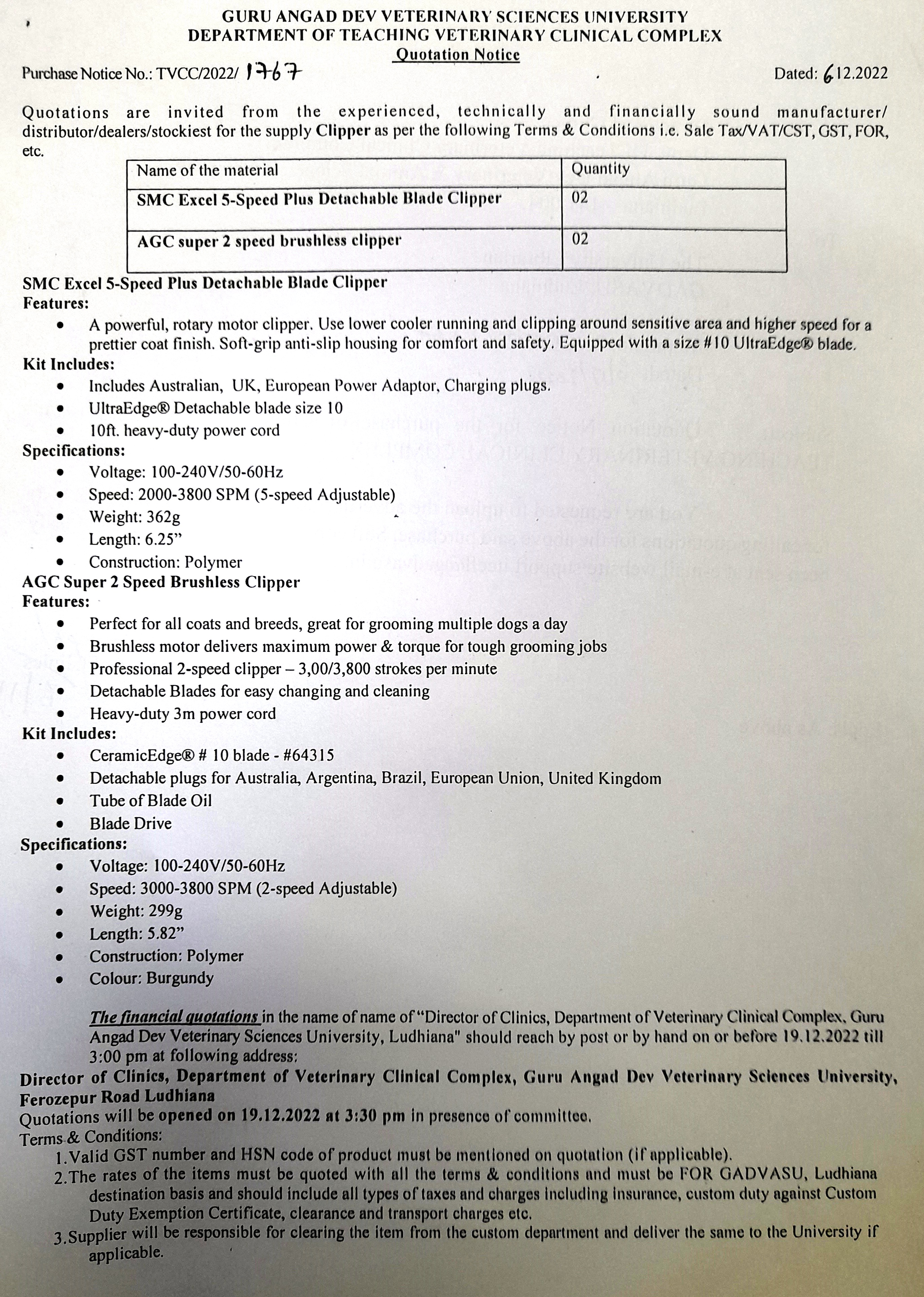 GURU ANGAD DEV VETERINARY SCIENCES UNIVERSITY
DEPARTMENT OF TEACHING VETERINARY CLINICAL COMPLEX
Quotation Notice

Purchase Notice No.: TVCC/2022/ 1767

Dated: 6.12.2022

Quotations are invited from the experienced, technically and financially sound manufacturer/ distributor/dealers/stockiest for the supply Clipper as per the following Terms & Conditions i.e. Sale Tax/VAT/CST, GST, FOR, etc.

| Name of the material | Quantity |
|---|---|
| SMC Excel 5-Speed Plus Detachable Blade Clipper | 02 |
| AGC super 2 speed brushless clipper | 02 |

SMC Excel 5-Speed Plus Detachable Blade Clipper
Features:
• A powerful, rotary motor clipper. Use lower cooler running and clipping around sensitive area and higher speed for a prettier coat finish. Soft-grip anti-slip housing for comfort and safety. Equipped with a size #10 UltraEdge® blade.
Kit Includes:
• Includes Australian, UK, European Power Adaptor, Charging plugs.
• UltraEdge® Detachable blade size 10
• 10ft. heavy-duty power cord
Specifications:
• Voltage: 100-240V/50-60Hz
• Speed: 2000-3800 SPM (5-speed Adjustable)
• Weight: 362g
• Length: 6.25"
• Construction: Polymer
AGC Super 2 Speed Brushless Clipper
Features:
• Perfect for all coats and breeds, great for grooming multiple dogs a day
• Brushless motor delivers maximum power & torque for tough grooming jobs
• Professional 2-speed clipper – 3,00/3,800 strokes per minute
• Detachable Blades for easy changing and cleaning
• Heavy-duty 3m power cord
Kit Includes:
• CeramicEdge® # 10 blade - #64315
• Detachable plugs for Australia, Argentina, Brazil, European Union, United Kingdom
• Tube of Blade Oil
• Blade Drive
Specifications:
• Voltage: 100-240V/50-60Hz
• Speed: 3000-3800 SPM (2-speed Adjustable)
• Weight: 299g
• Length: 5.82"
• Construction: Polymer
• Colour: Burgundy

The financial quotations in the name of name of "Director of Clinics, Department of Veterinary Clinical Complex, Guru Angad Dev Veterinary Sciences University, Ludhiana" should reach by post or by hand on or before 19.12.2022 till 3:00 pm at following address:
Director of Clinics, Department of Veterinary Clinical Complex, Guru Angad Dev Veterinary Sciences University, Ferozepur Road Ludhiana
Quotations will be opened on 19.12.2022 at 3:30 pm in presence of committee.
Terms & Conditions:
1. Valid GST number and HSN code of product must be mentioned on quotation (if applicable).
2. The rates of the items must be quoted with all the terms & conditions and must be FOR GADVASU, Ludhiana destination basis and should include all types of taxes and charges including insurance, custom duty against Custom Duty Exemption Certificate, clearance and transport charges etc.
3. Supplier will be responsible for clearing the item from the custom department and deliver the same to the University if applicable.